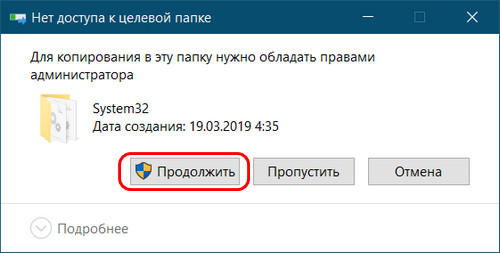 Нет доступа к целевой папке

Для копирования в эту папку нужно обладать правами администратора

System32
Дата создания: 19.03.2019 4:35

Продолжить
Пропустить
Отмена

Подробнее